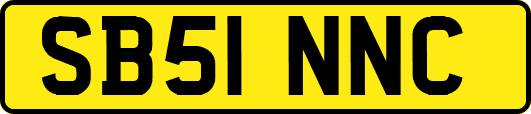 SB51 NNC